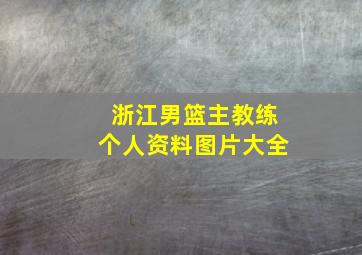 浙江男篮主教练
个人资料图片大全